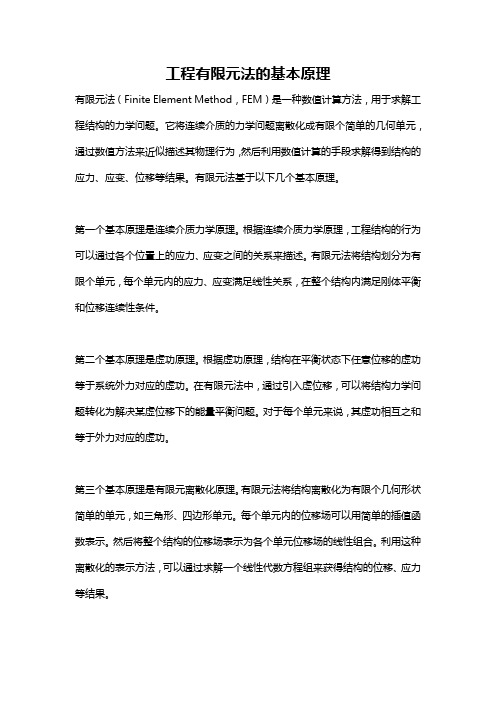 工程有限元法的基本原理

有限元法（Finite Element Method，FEM）是一种数值计算方法，用于求解工程结构的力学问题。它将连续介质的力学问题离散化成有限个简单的几何单元，通过数值方法来近似描述其物理行为，然后利用数值计算的手段求解得到结构的应力、应变、位移等结果。有限元法基于以下几个基本原理。

第一个基本原理是连续介质力学原理。根据连续介质力学原理，工程结构的行为可以通过各个位置上的应力、应变之间的关系来描述。有限元法将结构划分为有限个单元，每个单元内的应力、应变满足线性关系，在整个结构内满足刚体平衡和位移连续性条件。

第二个基本原理是虚功原理。根据虚功原理，结构在平衡状态下任意位移的虚功等于系统外力对应的虚功。在有限元法中，通过引入虚位移，可以将结构力学问题转化为解决某虚位移下的能量平衡问题。对于每个单元来说，其虚功相互之和等于外力对应的虚功。

第三个基本原理是有限元离散化原理。有限元法将结构离散化为有限个几何形状简单的单元，如三角形、四边形单元。每个单元内的位移场可以用简单的插值函数表示。然后将整个结构的位移场表示为各个单元位移场的线性组合。利用这种离散化的表示方法，可以通过求解一个线性代数方程组来获得结构的位移、应力等结果。